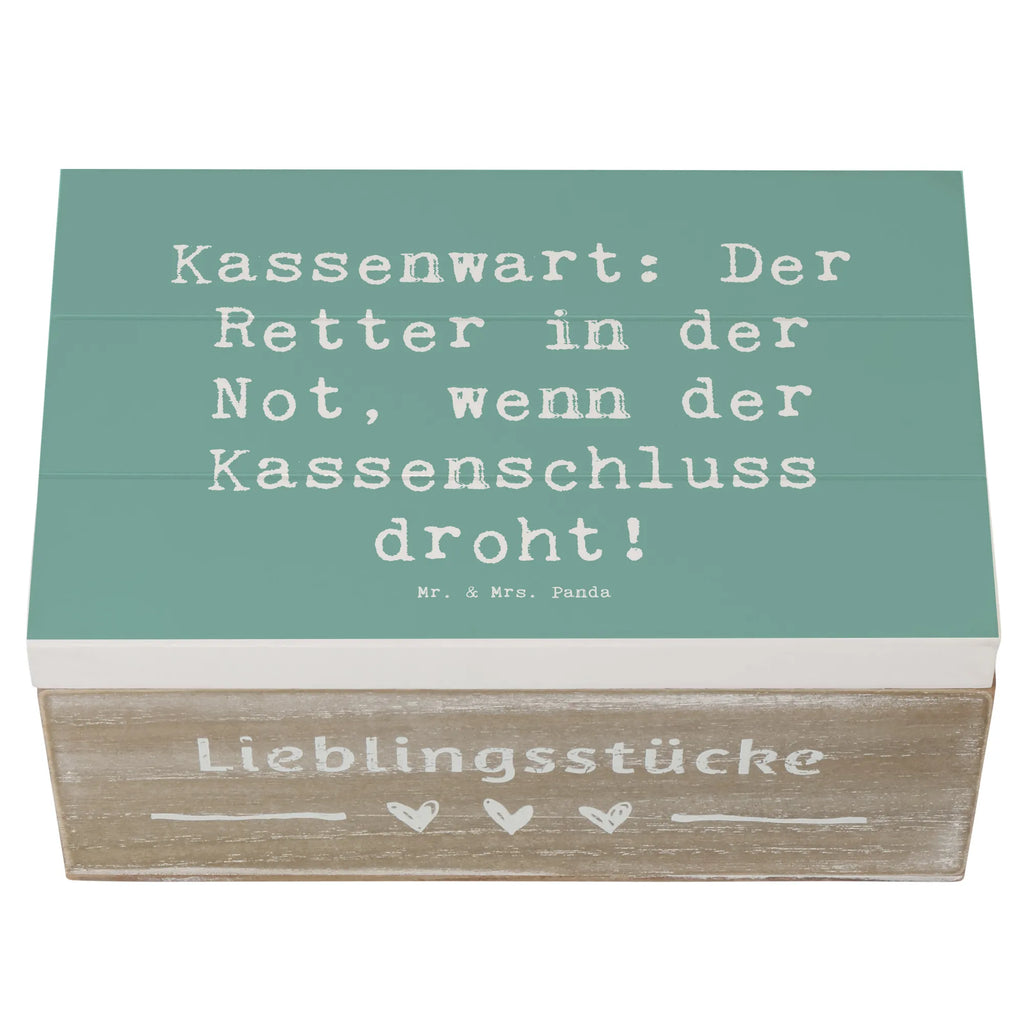 Kassenwart: Der Retter in der Not, wenn der Kassenschluss droht!

Mr. & Mrs. Panda

Lieblingsstücke